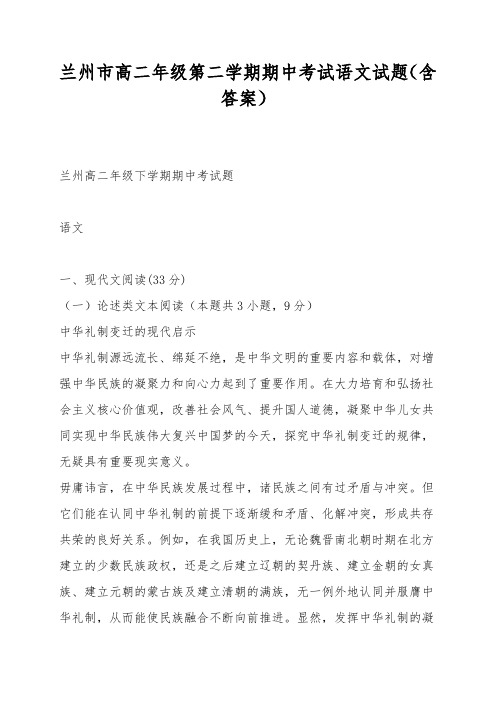 兰州市高二年级第二学期期中考试语文试题(含答案)

兰州高二年级下学期期中考试题

语文

一、现代文阅读(33 分)

（一）论述类文本阅读（本题共 3 小题，9 分）

中华礼制变迁的现代启示

中华礼制源远流长、绵延不绝，是中华文明的重要内容和载体，对增强中华民族的凝聚力和向心力起到了重要作用。在大力培育和弘扬社会主义核心价值观，改善社会风气、提升国人道德，凝聚中华儿女共同实现中华民族伟大复兴中国梦的今天，探究中华礼制变迁的规律，无疑具有重要现实意义。

毋庸讳言，在中华民族发展过程中，诸民族之间有过矛盾与冲突。但它们能在认同中华礼制的前提下逐渐缓和矛盾、化解冲突，形成共存共荣的良好关系。例如，在我国历史上，无论魏晋南北朝时期在北方建立的少数民族政权，还是之后建立辽朝的契丹族、建立金朝的女真族、建立元朝的蒙古族及建立清朝的满族，无一例外地认同并服膺中华礼制，从而能使民族融合不断向前推进。显然，发挥中华礼制的凝